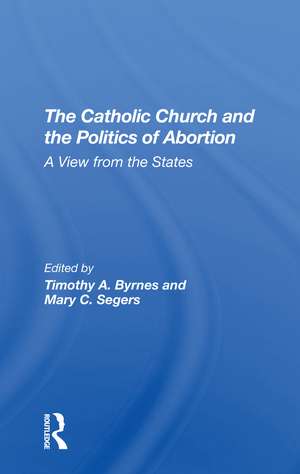 The Catholic Church and the Politics of Abortion

A View from the States

Edited by

Timothy A. Byrnes and Mary C. Segers

ROUTLEDGE